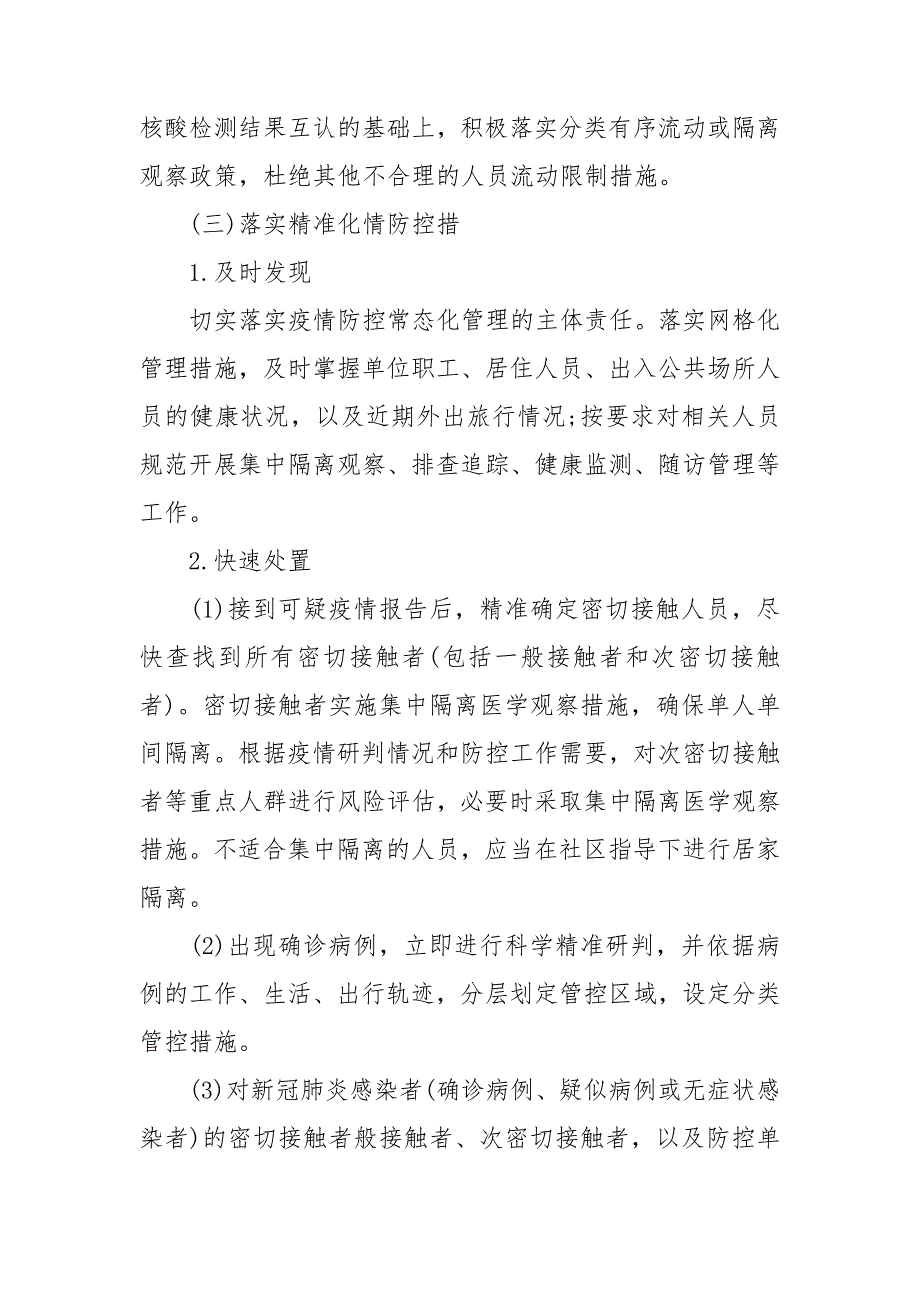 核酸检测结果互认的基础上，积极落实分类有序流动或隔离观察政策，杜绝其他不合理的人员流动限制措施。

(三)落实精准化情防控措

1.及时发现

切实落实疫情防控常态化管理的主体责任。落实网格化管理措施，及时掌握单位职工、居住人员、出入公共场所人员的健康状况，以及近期外出旅行情况;按要求对相关人员规范开展集中隔离观察、排查追踪、健康监测、随访管理等工作。

2.快速处置

(1)接到可疑疫情报告后，精准确定密切接触人员，尽快查找到所有密切接触者(包括一般接触者和次密切接触者)。密切接触者实施集中隔离医学观察措施，确保单人单间隔离。根据疫情研判情况和防控工作需要，对次密切接触者等重点人群进行风险评估，必要时采取集中隔离医学观察措施。不适合集中隔离的人员，应当在社区指导下进行居家隔离。

(2)出现确诊病例，立即进行科学精准研判，并依据病例的工作、生活、出行轨迹，分层划定管控区域，设定分类管控措施。

(3)对新冠肺炎感染者(确诊病例、疑似病例或无症状感染者)的密切接触者般接触者、次密切接触者，以及防控单